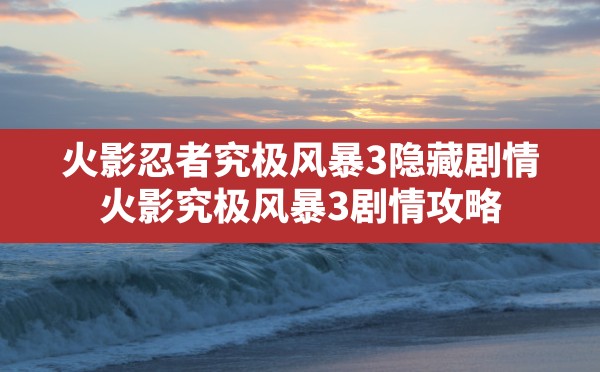 火影忍者究极风暴3隐藏剧情
火影究极风暴3剧情攻略